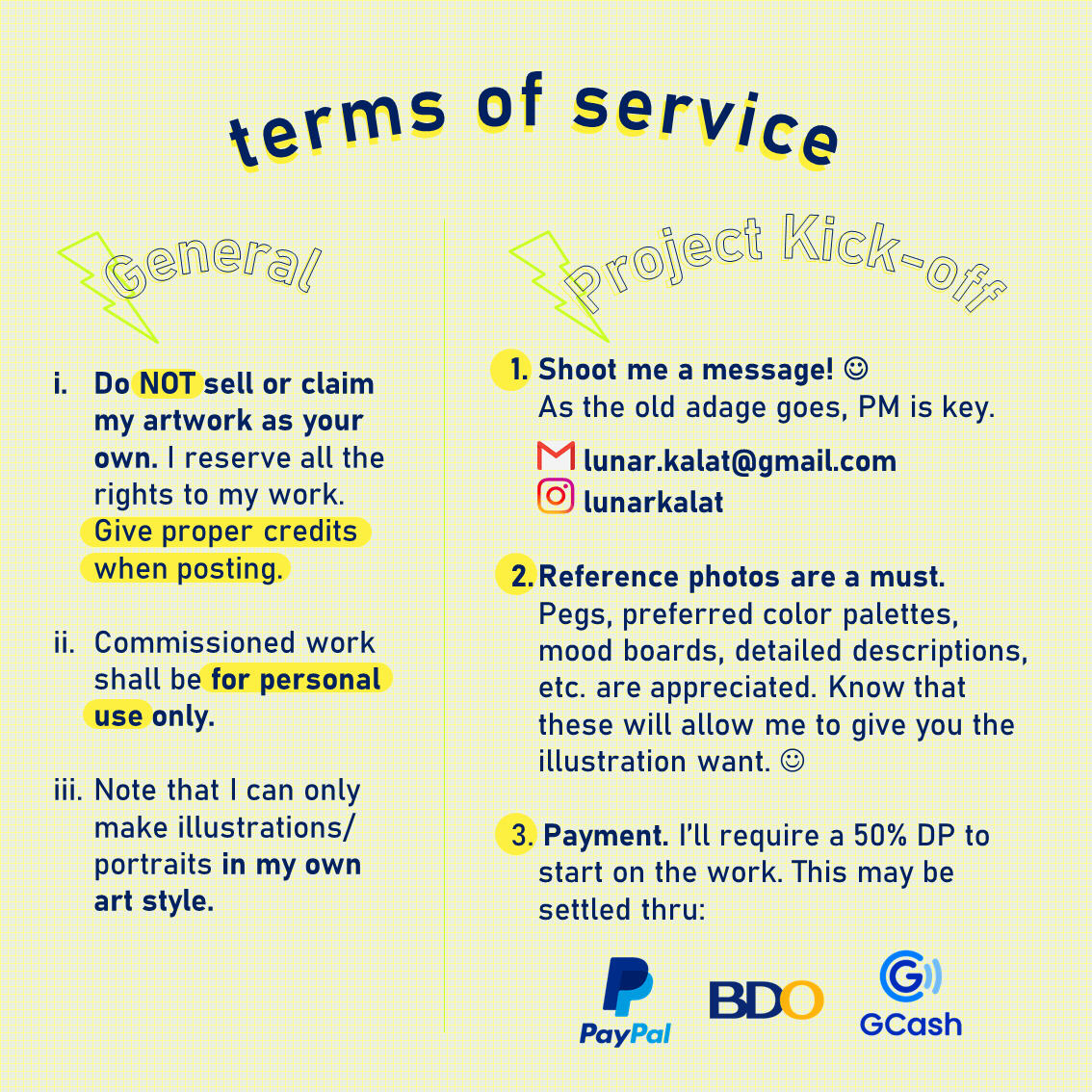 terms of service

General

i. Do NOT sell or claim my artwork as your own. I reserve all the rights to my work. Give proper credits when posting.

ii. Commissioned work shall be for personal use only.

iii. Note that I can only make illustrations/ portraits in my own art style.

Project Kick-off

1. Shoot me a message! ☺
As the old adage goes, PM is key.

lunar.kalat@gmail.com
lunarkalat

2. Reference photos are a must.
Pegs, preferred color palettes, mood boards, detailed descriptions, etc. are appreciated. Know that these will allow me to give you the illustration want. ☺

3. Payment. I'll require a 50% DP to start on the work. This may be settled thru:

PayPal
BDO
GCash